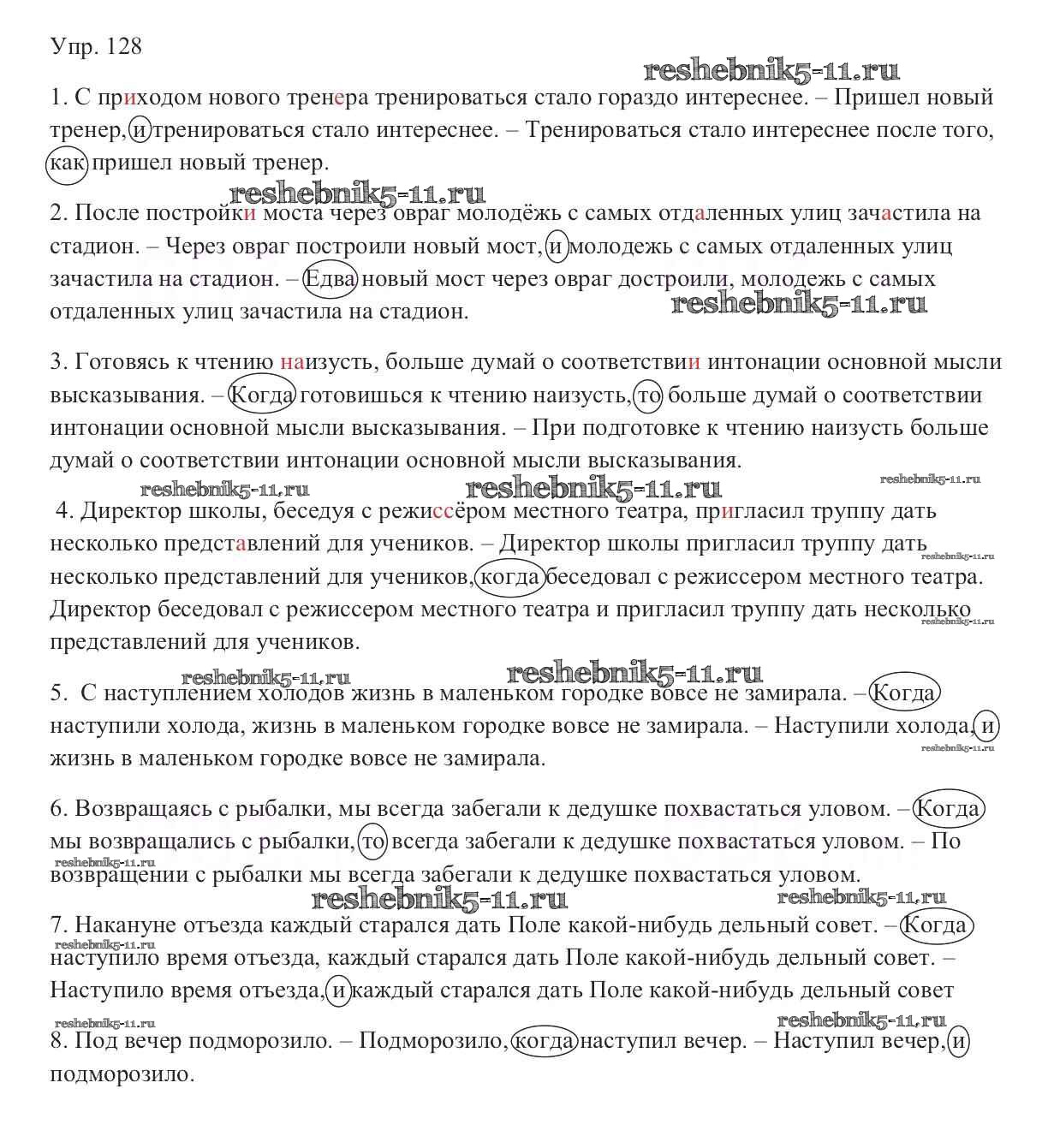 Упр. 128

reshebnik5-11.ru

1. С приходом нового тренера тренироваться стало гораздо интереснее. – Пришел новый тренер, и тренироваться стало интереснее. – Тренироваться стало интереснее после того, как пришел новый тренер.

reshebnik5-11.ru

2. После постройки моста через овраг молодёжь с самых отдаленных улиц зачастила на стадион. – Через овраг построили новый мост, и молодежь с самых отдаленных улиц зачастила на стадион. – Едва новый мост через овраг достроили, молодежь с самых отдаленных улиц зачастила на стадион.

reshebnik5-11.ru

3. Готовясь к чтению наизусть, больше думай о соответствии интонации основной мысли высказывания. – Когда готовишься к чтению наизусть, то больше думай о соответствии интонации основной мысли высказывания. – При подготовке к чтению наизусть больше думай о соответствии интонации основной мысли высказывания.

reshebnik5-11.ru reshebnik5-11.ru reshebnik5-11.ru

4. Директор школы, беседуя с режиссёром местного театра, пригласил труппу дать несколько представлений для учеников. – Директор школы пригласил труппу дать несколько представлений для учеников, когда беседовал с режиссером местного театра. Директор беседовал с режиссером местного театра и пригласил труппу дать несколько представлений для учеников.

reshebnik5-11.ru reshebnik5-11.ru reshebnik5-11.ru reshebnik5-11.ru

5. С наступлением холодов жизнь в маленьком городке вовсе не замирала. – Когда наступили холода, жизнь в маленьком городке вовсе не замирала. – Наступили холода, и жизнь в маленьком городке вовсе не замирала.

reshebnik5-11.ru

6. Возвращаясь с рыбалки, мы всегда забегали к дедушке похвастаться уловом. – Когда мы возвращались с рыбалки, то всегда забегали к дедушке похвастаться уловом. – По возвращении с рыбалки мы всегда забегали к дедушке похвастаться уловом.

reshebnik5-11.ru reshebnik5-11.ru reshebnik5-11.ru

7. Накануне отъезда каждый старался дать Поле какой-нибудь дельный совет. – Когда наступило время отъезда, каждый старался дать Поле какой-нибудь дельный совет. – Наступило время отъезда, и каждый старался дать Поле какой-нибудь дельный совет

reshebnik5-11.ru reshebnik5-11.ru reshebnik5-11.ru

8. Под вечер подморозило. – Подморозило, когда наступил вечер. – Наступил вечер, и подморозило.